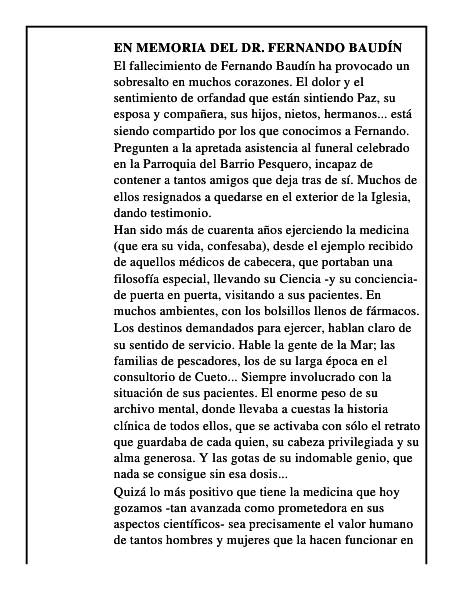 EN MEMORIA DEL DR. FERNANDO BAUDÍN

El fallecimiento de Fernando Baudín ha provocado un sobresalto en muchos corazones. El dolor y el sentimiento de orfandad que están sintiendo Paz, su esposa y compañera, sus hijos, nietos, hermanos... está siendo compartido por los que conocimos a Fernando. Pregunten a la apretada asistencia al funeral celebrado en la Parroquia del Barrio Pesquero, incapaz de contener a tantos amigos que deja tras de sí. Muchos de ellos resignados a quedarse en el exterior de la Iglesia, dando testimonio.

Han sido más de cuarenta años ejerciendo la medicina (que era su vida, confesaba), desde el ejemplo recibido de aquellos médicos de cabecera, que portaban una filosofía especial, llevando su Ciencia -y su conciencia- de puerta en puerta, visitando a sus pacientes. En muchos ambientes, con los bolsillos llenos de fármacos. Los destinos demandados para ejercer, hablan claro de su sentido de servicio. Hable la gente de la Mar; las familias de pescadores, los de su larga época en el consultorio de Cueto... Siempre involucrado con la situación de sus pacientes. El enorme peso de su archivo mental, donde llevaba a cuestas la historia clínica de todos ellos, que se activaba con sólo el retrato que guardaba de cada quien, su cabeza privilegiada y su alma generosa. Y las gotas de su indomable genio, que nada se consigue sin esa dosis...

Quizá lo más positivo que tiene la medicina que hoy gozamos -tan avanzada como prometedora en sus aspectos científicos- sea precisamente el valor humano de tantos hombres y mujeres que la hacen funcionar en